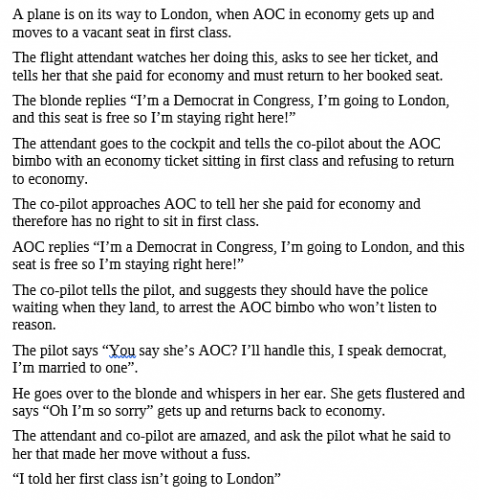 A plane is on its way to London, when AOC in economy gets up and moves to a vacant seat in first class.

The flight attendant watches her doing this, asks to see her ticket, and tells her that she paid for economy and must return to her booked seat.

The blonde replies “I’m a Democrat in Congress, I’m going to London, and this seat is free so I’m staying right here!”

The attendant goes to the cockpit and tells the co-pilot about the AOC bimbo with an economy ticket sitting in first class and refusing to return to economy.

The co-pilot approaches AOC to tell her she paid for economy and therefore has no right to sit in first class.

AOC replies “I’m a Democrat in Congress, I’m going to London, and this seat is free so I’m staying right here!”

The co-pilot tells the pilot, and suggests they should have the police waiting when they land, to arrest the AOC bimbo who won’t listen to reason.

The pilot says “You say she’s AOC? I’ll handle this, I speak democrat, I’m married to one”.

He goes over to the blonde and whispers in her ear. She gets flustered and says “Oh I’m so sorry” gets up and returns back to economy.

The attendant and co-pilot are amazed, and ask the pilot what he said to her that made her move without a fuss.

“I told her first class isn’t going to London”